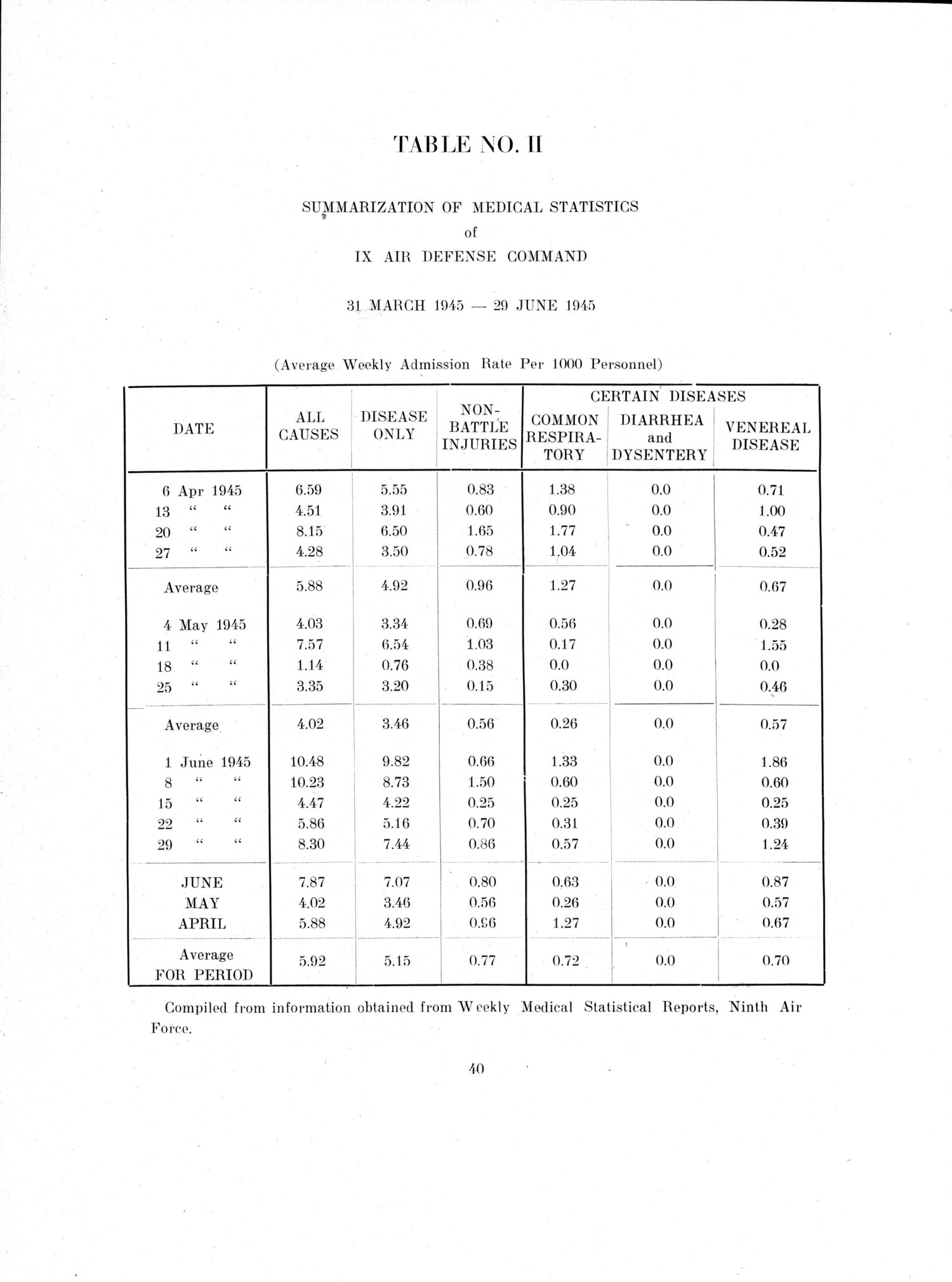 TABLE NO. II

SUMMARIZATION OF MEDICAL STATISTICS
of
IX AIR DEFENSE COMMAND

31 MARCH 1945 — 29 JUNE 1945

(Average Weekly Admission Rate Per 1000 Personnel)

| DATE | ALL CAUSES | DISEASE ONLY | NON-BATTLE INJURIES | CERTAIN DISEASES: COMMON RESPIRATORY | CERTAIN DISEASES: DIARRHEA and DYSENTERY | CERTAIN DISEASES: VENEREAL DISEASE |
|---|---|---|---|---|---|---|
| 6 Apr 1945 | 6.59 | 5.55 | 0.83 | 1.38 | 0.0 | 0.71 |
| 13 " " | 4.51 | 3.91 | 0.60 | 0.90 | 0.0 | 1.00 |
| 20 " " | 8.15 | 6.50 | 1.65 | 1.77 | 0.0 | 0.47 |
| 27 " " | 4.28 | 3.50 | 0.78 | 1.04 | 0.0 | 0.52 |
| Average | 5.88 | 4.92 | 0.96 | 1.27 | 0.0 | 0.67 |
| 4 May 1945 | 4.03 | 3.34 | 0.69 | 0.56 | 0.0 | 0.28 |
| 11 " " | 7.57 | 6.54 | 1.03 | 0.17 | 0.0 | 1.55 |
| 18 " " | 1.14 | 0.76 | 0.38 | 0.0 | 0.0 | 0.0 |
| 25 " " | 3.35 | 3.20 | 0.15 | 0.30 | 0.0 | 0.46 |
| Average | 4.02 | 3.46 | 0.56 | 0.26 | 0.0 | 0.57 |
| 1 June 1945 | 10.48 | 9.82 | 0.66 | 1.33 | 0.0 | 1.86 |
| 8 " " | 10.23 | 8.73 | 1.50 | 0.60 | 0.0 | 0.60 |
| 15 " " | 4.47 | 4.22 | 0.25 | 0.25 | 0.0 | 0.25 |
| 22 " " | 5.86 | 5.16 | 0.70 | 0.31 | 0.0 | 0.39 |
| 29 " " | 8.30 | 7.44 | 0.86 | 0.57 | 0.0 | 1.24 |
| JUNE | 7.87 | 7.07 | 0.80 | 0.63 | 0.0 | 0.87 |
| MAY | 4.02 | 3.46 | 0.56 | 0.26 | 0.0 | 0.57 |
| APRIL | 5.88 | 4.92 | 0.96 | 1.27 | 0.0 | 0.67 |
| Average FOR PERIOD | 5.92 | 5.15 | 0.77 | 0.72 | 0.0 | 0.70 |

Compiled from information obtained from Weekly Medical Statistical Reports, Ninth Air Force.

40